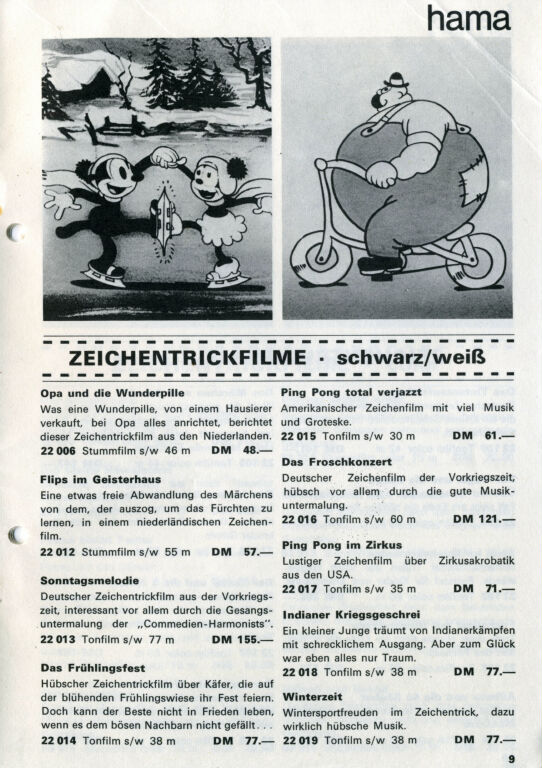 hama

ZEICHENTRICKFILME · schwarz/weiß

**Opa und die Wunderpille**
Was eine Wunderpille, von einem Hausierer verkauft, bei Opa alles anrichtet, berichtet dieser Zeichentrickfilm aus den Niederlanden.
**22 006** Stummfilm s/w 46 m **DM 48.—**

**Flips im Geisterhaus**
Eine etwas freie Abwandlung des Märchens von dem, der auszog, um das Fürchten zu lernen, in einem niederländischen Zeichenfilm.
**22 012** Stummfilm s/w 55 m **DM 57.—**

**Sonntagsmelodie**
Deutscher Zeichentrickfilm aus der Vorkriegszeit, interessant vor allem durch die Gesangsuntermalung der „Commedien-Harmonists".
**22 013** Tonfilm s/w 77 m **DM 155.—**

**Das Frühlingsfest**
Hübscher Zeichentrickfilm über Käfer, die auf der blühenden Frühlingswiese ihr Fest feiern. Doch kann der Beste nicht in Frieden leben, wenn es dem bösen Nachbarn nicht gefällt . . .
**22 014** Tonfilm s/w 38 m **DM 77.—**

**Ping Pong total verjazzt**
Amerikanischer Zeichenfilm mit viel Musik und Groteske.
**22 015** Tonfilm s/w 30 m **DM 61.—**

**Das Froschkonzert**
Deutscher Zeichenfilm der Vorkriegszeit, hübsch vor allem durch die gute Musikuntermalung.
**22 016** Tonfilm s/w 60 m **DM 121.—**

**Ping Pong im Zirkus**
Lustiger Zeichenfilm über Zirkusakrobatik aus den USA.
**22 017** Tonfilm s/w 35 m **DM 71.—**

**Indianer Kriegsgeschrei**
Ein kleiner Junge träumt von Indianerkämpfen mit schrecklichem Ausgang. Aber zum Glück war eben alles nur Traum.
**22 018** Tonfilm s/w 38 m **DM 77.—**

**Winterzeit**
Wintersportfreuden im Zeichentrick, dazu wirklich hübsche Musik.
**22 019** Tonfilm s/w 38 m **DM 77.—**

9